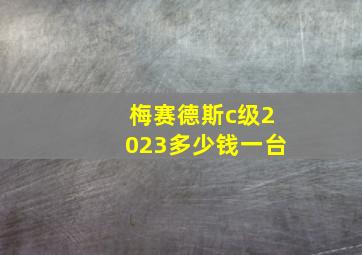 梅赛德斯c级2023多少钱一台